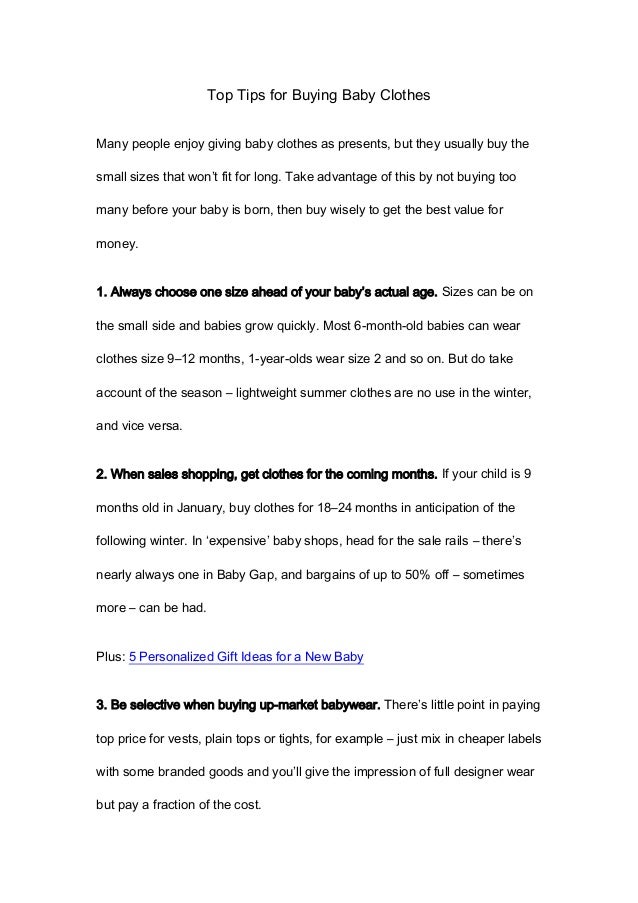 Top Tips for Buying Baby Clothes

Many people enjoy giving baby clothes as presents, but they usually buy the small sizes that won't fit for long. Take advantage of this by not buying too many before your baby is born, then buy wisely to get the best value for money.

1. Always choose one size ahead of your baby's actual age. Sizes can be on the small side and babies grow quickly. Most 6-month-old babies can wear clothes size 9–12 months, 1-year-olds wear size 2 and so on. But do take account of the season – lightweight summer clothes are no use in the winter, and vice versa.

2. When sales shopping, get clothes for the coming months. If your child is 9 months old in January, buy clothes for 18–24 months in anticipation of the following winter. In 'expensive' baby shops, head for the sale rails – there's nearly always one in Baby Gap, and bargains of up to 50% off – sometimes more – can be had.

Plus: 5 Personalized Gift Ideas for a New Baby

3. Be selective when buying up-market babywear. There's little point in paying top price for vests, plain tops or tights, for example – just mix in cheaper labels with some branded goods and you'll give the impression of full designer wear but pay a fraction of the cost.